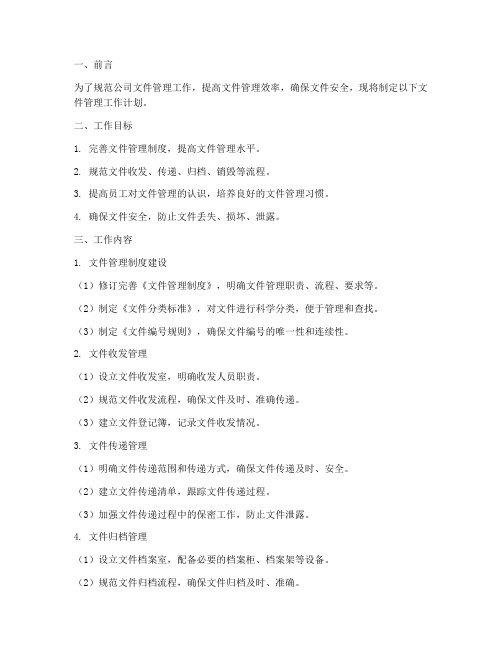 一、前言

为了规范公司文件管理工作，提高文件管理效率，确保文件安全，现将制定以下文件管理工作计划。

二、工作目标

1. 完善文件管理制度，提高文件管理水平。

2. 规范文件收发、传递、归档、销毁等流程。

3. 提高员工对文件管理的认识，培养良好的文件管理习惯。

4. 确保文件安全，防止文件丢失、损坏、泄露。

三、工作内容

1. 文件管理制度建设

（1）修订完善《文件管理制度》，明确文件管理职责、流程、要求等。

（2）制定《文件分类标准》，对文件进行科学分类，便于管理和查找。

（3）制定《文件编号规则》，确保文件编号的唯一性和连续性。

2. 文件收发管理

（1）设立文件收发室，明确收发人员职责。

（2）规范文件收发流程，确保文件及时、准确传递。

（3）建立文件登记簿，记录文件收发情况。

3. 文件传递管理

（1）明确文件传递范围和传递方式，确保文件传递及时、安全。

（2）建立文件传递清单，跟踪文件传递过程。

（3）加强文件传递过程中的保密工作，防止文件泄露。

4. 文件归档管理

（1）设立文件档案室，配备必要的档案柜、档案架等设备。

（2）规范文件归档流程，确保文件归档及时、准确。